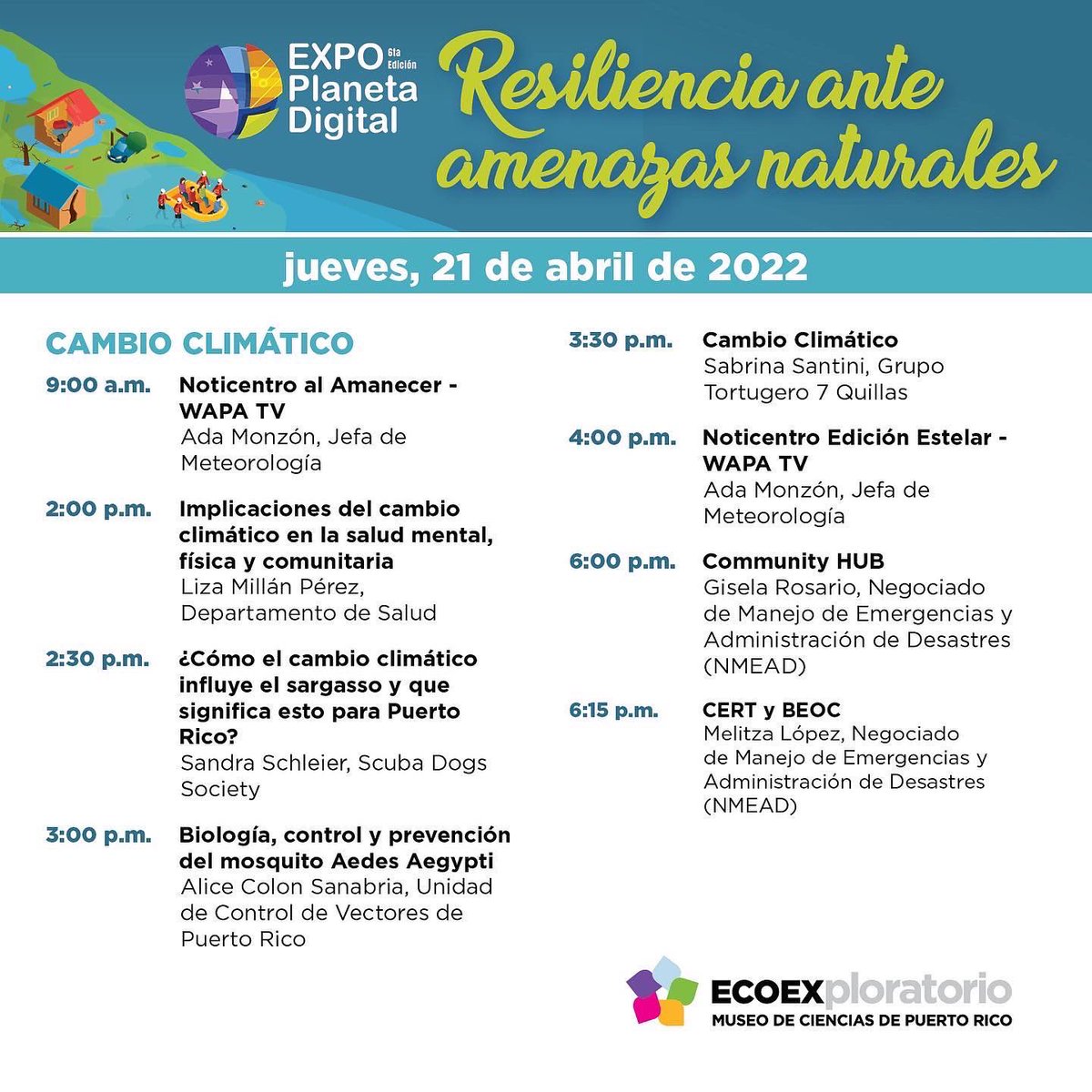 EXPO 6ta Edición Planeta Digital

Resiliencia ante amenazas naturales

jueves, 21 de abril de 2022

CAMBIO CLIMÁTICO

9:00 a.m. Noticentro al Amanecer - WAPA TV
Ada Monzón, Jefa de Meteorología

2:00 p.m. Implicaciones del cambio climático en la salud mental, física y comunitaria
Liza Millán Pérez, Departamento de Salud

2:30 p.m. ¿Cómo el cambio climático influye el sargasso y que significa esto para Puerto Rico?
Sandra Schleier, Scuba Dogs Society

3:00 p.m. Biología, control y prevención del mosquito Aedes Aegypti
Alice Colon Sanabria, Unidad de Control de Vectores de Puerto Rico

3:30 p.m. Cambio Climático
Sabrina Santini, Grupo Tortugero 7 Quillas

4:00 p.m. Noticentro Edición Estelar - WAPA TV
Ada Monzón, Jefa de Meteorología

6:00 p.m. Community HUB
Gisela Rosario, Negociado de Manejo de Emergencias y Administración de Desastres (NMEAD)

6:15 p.m. CERT y BEOC
Melitza López, Negociado de Manejo de Emergencias y Administración de Desastres (NMEAD)

ECOEXploratorio
MUSEO DE CIENCIAS DE PUERTO RICO